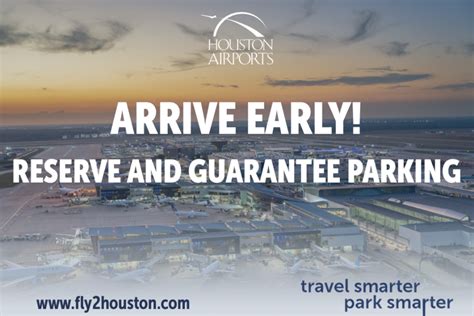 HOUSTON AIRPORTS

ARRIVE EARLY!

RESERVE AND GUARANTEE PARKING

www.fly2houston.com

travel smarter
park smarter